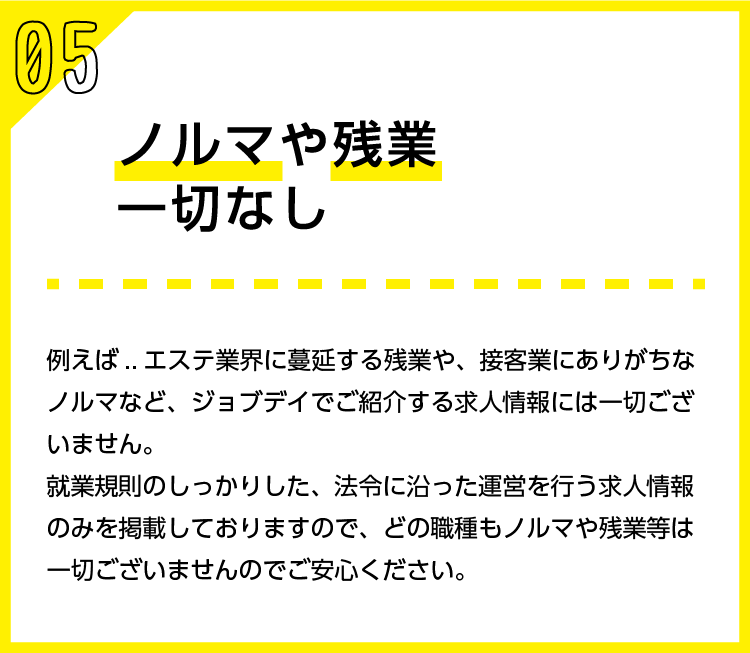 05

ノルマや残業
一切なし

例えば .. エステ業界に蔓延する残業や、接客業にありがちなノルマなど、ジョブデイでご紹介する求人情報には一切ございません。
就業規則のしっかりした、法令に沿った運営を行う求人情報のみを掲載しておりますので、どの職種もノルマや残業等は一切ございませんのでご安心ください。